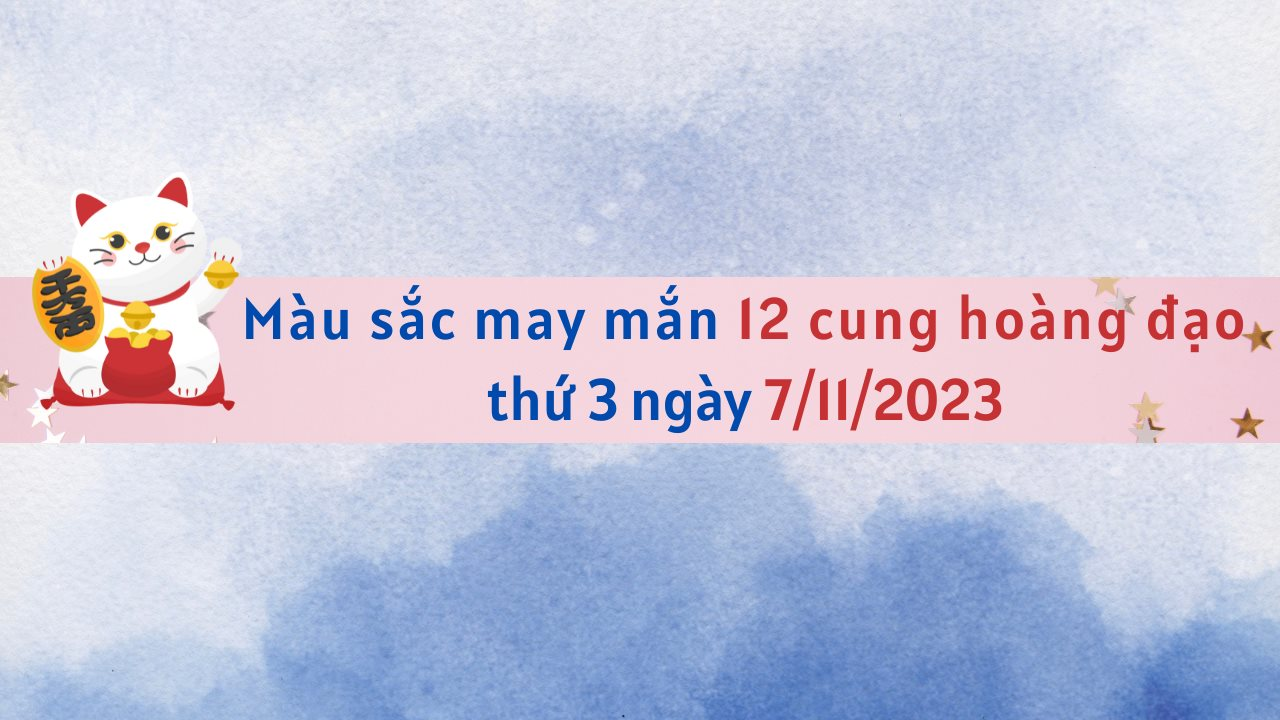 Màu sắc may mắn 12 cung hoàng đạo thứ 3 ngày 7/11/2023